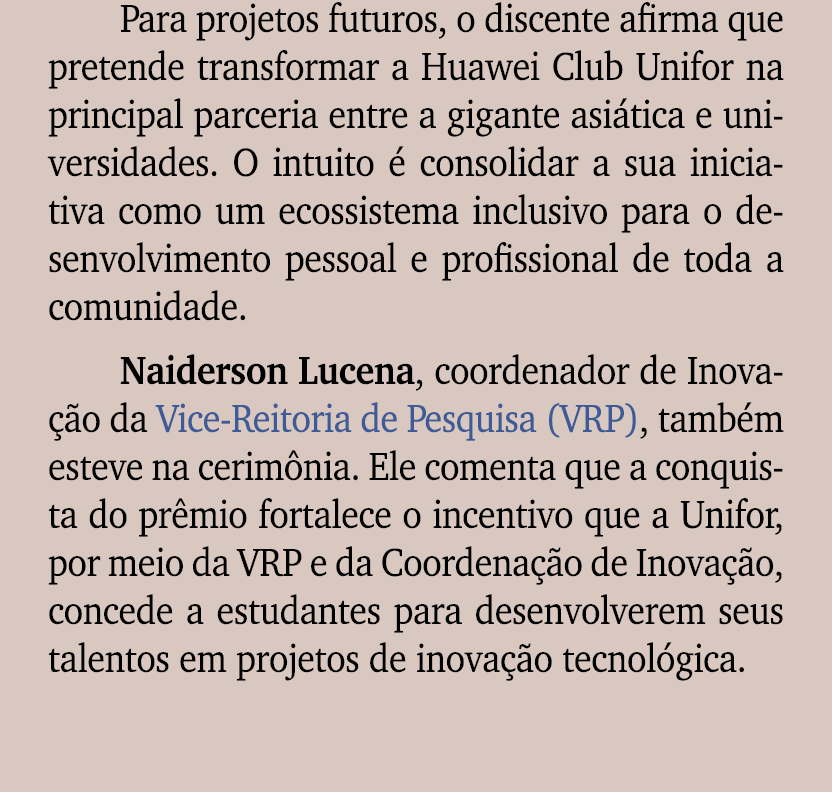 Para projetos futuros, o discente afirma que pretende transformar a Huawei Club Unifor na principal parceria entre a gigante asiática e universidades. O intuito é consolidar a sua iniciativa como um ecossistema inclusivo para o desenvolvimento pessoal e profissional de toda a comunidade.

Naiderson Lucena, coordenador de Inovação da Vice-Reitoria de Pesquisa (VRP), também esteve na cerimônia. Ele comenta que a conquista do prêmio fortalece o incentivo que a Unifor, por meio da VRP e da Coordenação de Inovação, concede a estudantes para desenvolverem seus talentos em projetos de inovação tecnológica.